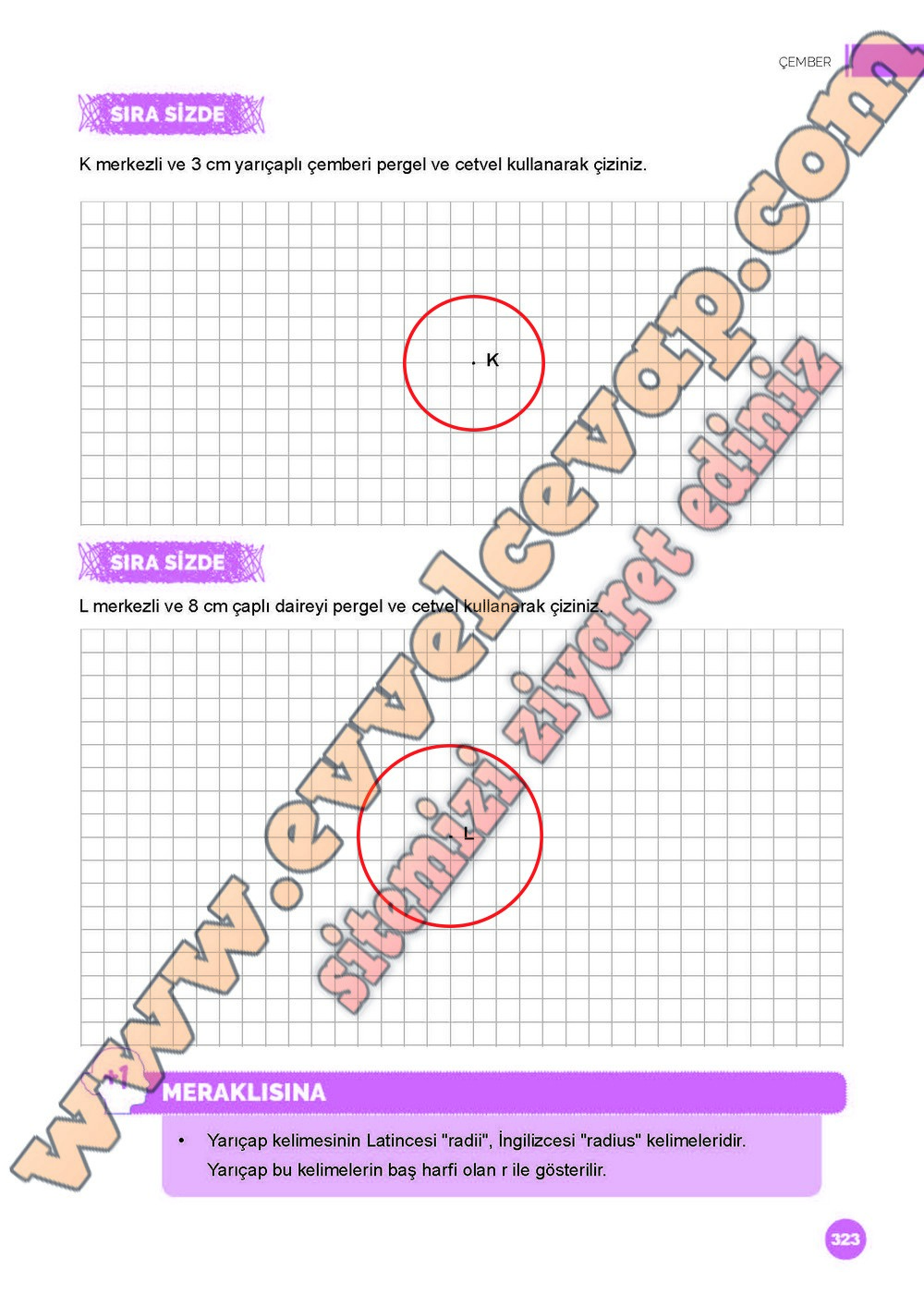 ÇEMBER

SIRA SİZDE

K merkezli ve 3 cm yarıçaplı çemberi pergel ve cetvel kullanarak çiziniz.

K

SIRA SİZDE

L merkezli ve 8 cm çaplı daireyi pergel ve cetvel kullanarak çiziniz.

L

MERAKLISINA

• Yarıçap kelimesinin Latincesi "radii", İngilizcesi "radius" kelimeleridir. Yarıçap bu kelimelerin baş harfi olan r ile gösterilir.

323

www.evvelcevap.com

sitemizi ziyaret ediniz